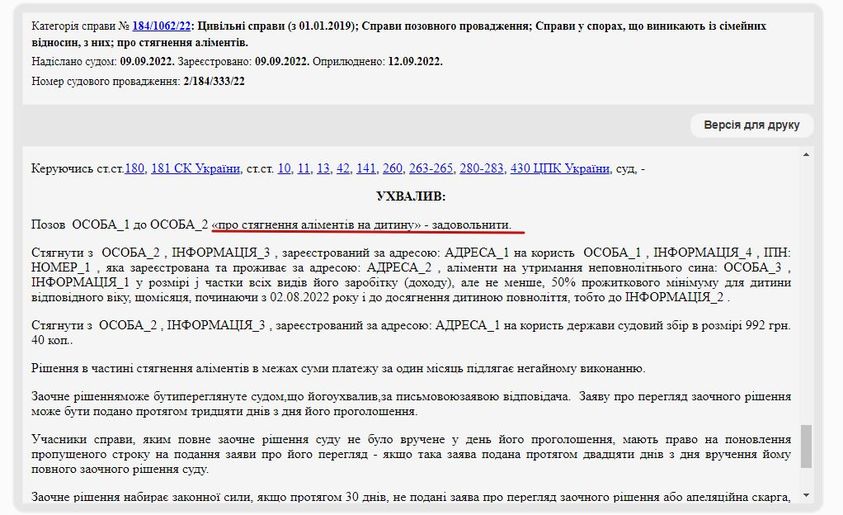 Категорія справи № 184/1062/22: Цивільні справи (з 01.01.2019); Справи позовного провадження; Справи у спорах, що виникають із сімейних відносин, з них; про стягнення аліментів.
Надіслано судом: 09.09.2022. Зареєстровано: 09.09.2022. Оприлюднено: 12.09.2022.
Номер судового провадження: 2/184/333/22

Версія для друку

Керуючись ст.ст.180, 181 СК України, ст.ст. 10, 11, 13, 42, 141, 260, 263-265, 280-283, 430 ЦПК України, суд, -

УХВАЛИВ:

Позов ОСОБА_1 до ОСОБА_2 «про стягнення аліментів на дитину» - задовольнити.

Стягнути з ОСОБА_2 , ІНФОРМАЦІЯ_3 , зареєстрований за адресою: АДРЕСА_1 на користь ОСОБА_1 , ІНФОРМАЦІЯ_4 , ІПН: НОМЕР_1 , яка зареєстрована та проживає за адресою: АДРЕСА_2 , аліменти на утримання неповнолітнього сина: ОСОБА_3 , ІНФОРМАЦІЯ_1 у розмірі ј частки всіх видів його заробітку (доходу), але не менше, 50% прожиткового мінімуму для дитини відповідного віку, щомісяця, починаючи з 02.08.2022 року і до досягнення дитиною повноліття, тобто до ІНФОРМАЦІЯ_2 .

Стягнути з ОСОБА_2 , ІНФОРМАЦІЯ_3 , зареєстрований за адресою: АДРЕСА_1 на користь держави судовий збір в розмірі 992 грн. 40 коп..

Рішення в частині стягнення аліментів в межах суми платежу за один місяць підлягає негайному виконанню.

Заочне рішенняможе бутипереглянуте судом,що йогоухвалив,за письмовоюзаявою відповідача. Заяву про перегляд заочного рішення може бути подано протягом тридцяти днів з дня його проголошення.

Учасники справи, яким повне заочне рішення суду не було вручене у день його проголошення, мають право на поновлення пропущеного строку на подання заяви про його перегляд - якщо така заява подана протягом двадцяти днів з дня вручення йому повного заочного рішення суду.

Заочне рішення набирає законної сили, якщо протягом 30 днів, не подані заява про перегляд заочного рішення або апеляційна скарга,